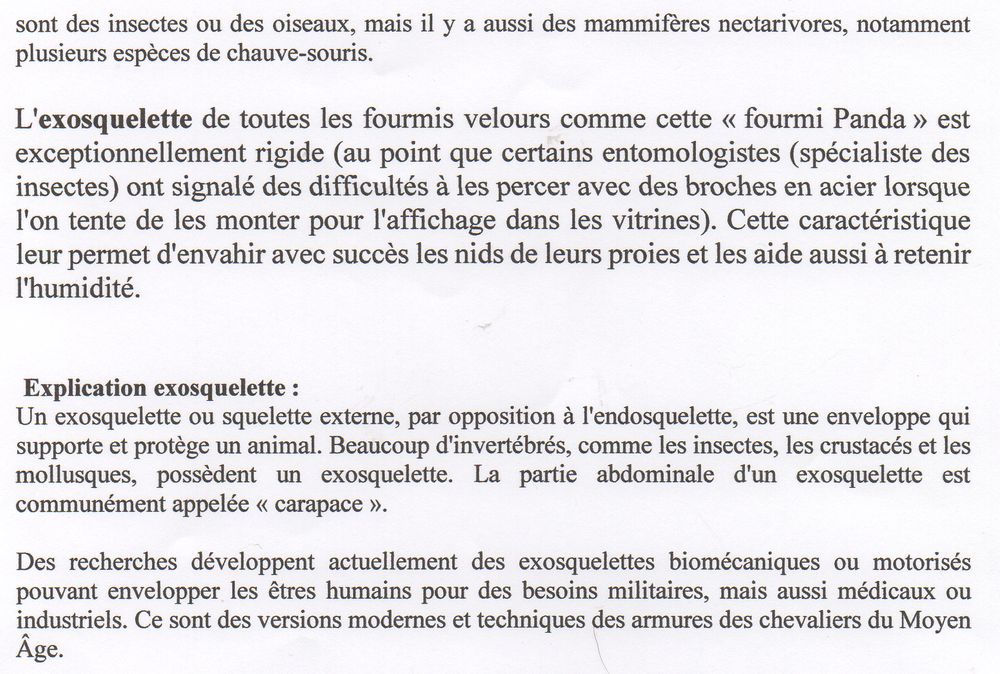 sont des insectes ou des oiseaux, mais il y a aussi des mammifères nectarivores, notamment plusieurs espèces de chauve-souris.

L'exosquelette de toutes les fourmis velours comme cette « fourmi Panda » est exceptionnellement rigide (au point que certains entomologistes (spécialiste des insectes) ont signalé des difficultés à les percer avec des broches en acier lorsque l'on tente de les monter pour l'affichage dans les vitrines). Cette caractéristique leur permet d'envahir avec succès les nids de leurs proies et les aide aussi à retenir l'humidité.

Explication exosquelette :
Un exosquelette ou squelette externe, par opposition à l'endosquelette, est une enveloppe qui supporte et protège un animal. Beaucoup d'invertébrés, comme les insectes, les crustacés et les mollusques, possèdent un exosquelette. La partie abdominale d'un exosquelette est communément appelée « carapace ».

Des recherches développent actuellement des exosquelettes biomécaniques ou motorisés pouvant envelopper les êtres humains pour des besoins militaires, mais aussi médicaux ou industriels. Ce sont des versions modernes et techniques des armures des chevaliers du Moyen Âge.